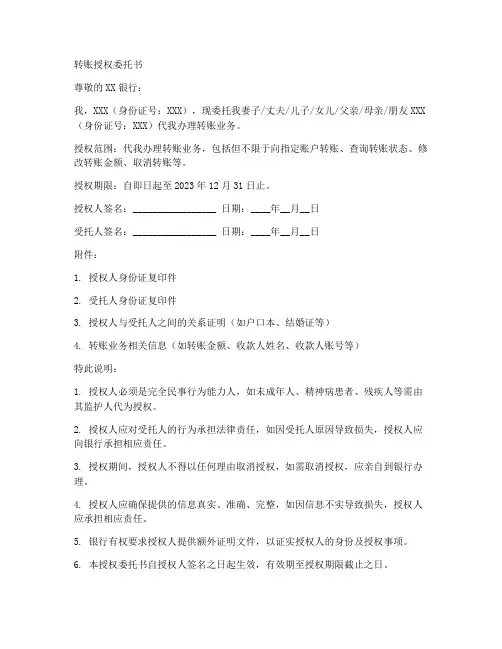 转账授权委托书

尊敬的 XX 银行：

我，XXX（身份证号：XXX），现委托我妻子/丈夫/儿子/女儿/父亲/母亲/朋友 XXX（身份证号：XXX）代我办理转账业务。

授权范围：代我办理转账业务，包括但不限于向指定账户转账、查询转账状态、修改转账金额、取消转账等。

授权期限：自即日起至 2023 年 12 月 31 日止。

授权人签名：________________ 日期：____年__月__日

受托人签名：________________ 日期：____年__月__日

附件：

1. 授权人身份证复印件

2. 受托人身份证复印件

3. 授权人与受托人之间的关系证明（如户口本、结婚证等）

4. 转账业务相关信息（如转账金额、收款人姓名、收款人账号等）

特此说明：

1. 授权人必须是完全民事行为能力人，如未成年人、精神病患者、残疾人等需由其监护人代为授权。

2. 授权人应对受托人的行为承担法律责任，如因受托人原因导致损失，授权人应向银行承担相应责任。

3. 授权期间，授权人不得以任何理由取消授权，如需取消授权，应亲自到银行办理。

4. 授权人应确保提供的信息真实、准确、完整，如因信息不实导致损失，授权人应承担相应责任。

5. 银行有权要求授权人提供额外证明文件，以证实授权人的身份及授权事项。

6. 本授权委托书自授权人签名之日起生效，有效期至授权期限截止之日。